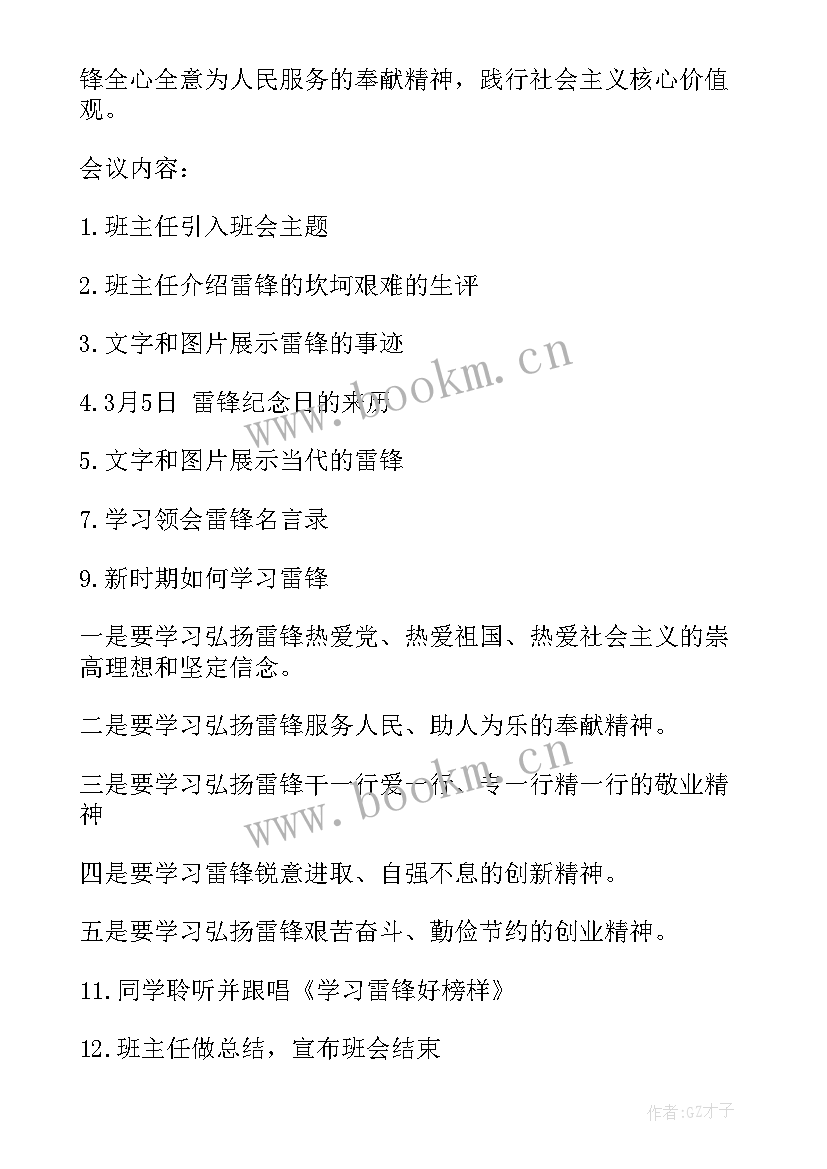 锋全心全意为人民服务的奉献精神，践行社会主义核心价值观。

会议内容：

1.班主任引入班会主题

2.班主任介绍雷锋的坎坷艰难的生评

3.文字和图片展示雷锋的事迹

4.3月5日 雷锋纪念日的来历

5.文字和图片展示当代的雷锋

7.学习领会雷锋名言录

9.新时期如何学习雷锋

一是要学习弘扬雷锋热爱党、热爱祖国、热爱社会主义的崇高理想和坚定信念。

二是要学习弘扬雷锋服务人民、助人为乐的奉献精神。

三是要学习弘扬雷锋干一行爱一行、专一行精一行的敬业精神

四是要学习雷锋锐意进取、自强不息的创新精神。

五是要学习弘扬雷锋艰苦奋斗、勤俭节约的创业精神。

11.同学聆听并跟唱《学习雷锋好榜样》

12.班主任做总结，宣布班会结束

www.bookm.cn

www.bookm.cn

作者:GZ才子